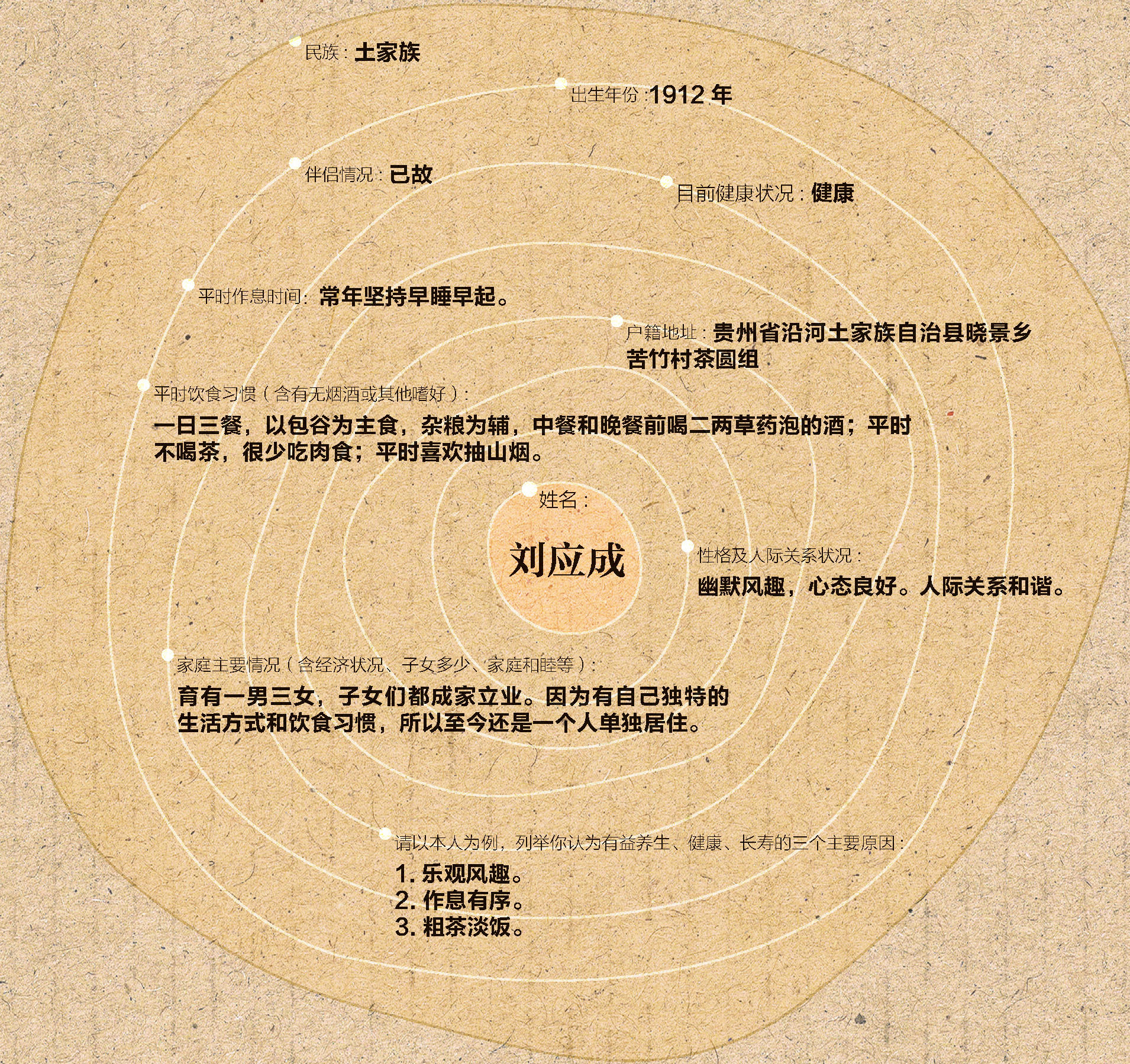 民族：土家族

出生年份：1912 年

伴侣情况：已故

目前健康状况：健康

平时作息时间：常年坚持早睡早起。

户籍地址：贵州省沿河土家族自治县晓景乡苦竹村茶圆组

平时饮食习惯（含有无烟酒或其他嗜好）：

一日三餐，以包谷为主食，杂粮为辅，中餐和晚餐前喝二两草药泡的酒；平时不喝茶，很少吃肉食；平时喜欢抽山烟。

姓名：

刘应成

性格及人际关系状况：

幽默风趣，心态良好。人际关系和谐。

家庭主要情况（含经济状况、子女多少、家庭和睦等）：

育有一男三女，子女们都成家立业。因为有自己独特的生活方式和饮食习惯，所以至今还是一个人单独居住。

请以本人为例，列举你认为有益养生、健康、长寿的三个主要原因：

1. 乐观风趣。
2. 作息有序。
3. 粗茶淡饭。